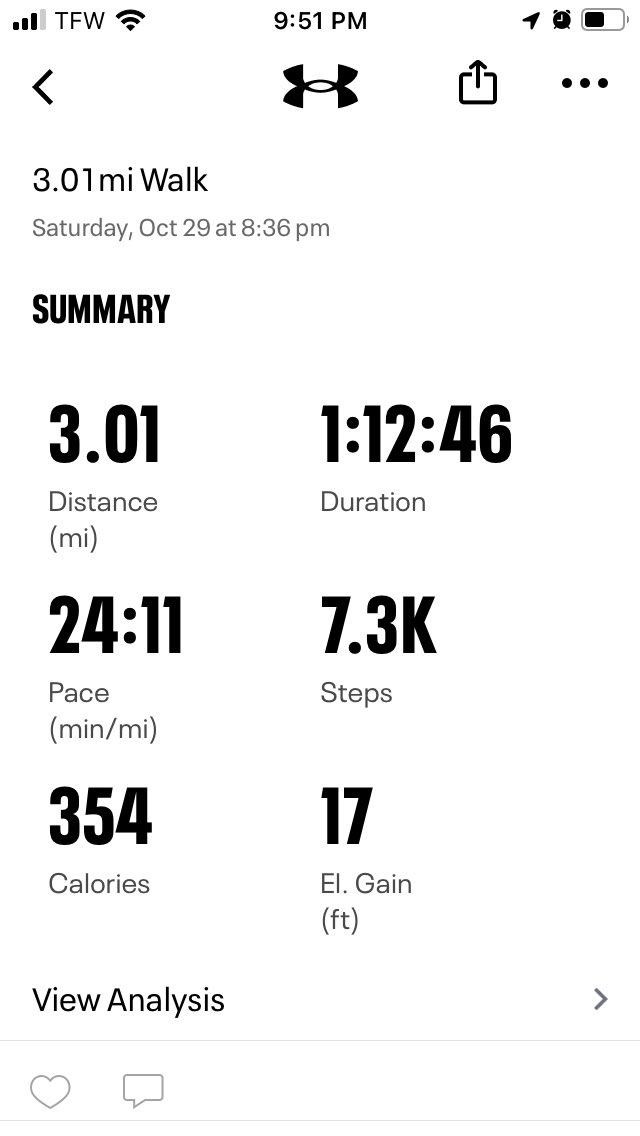 TFW 9:51 PM

3.01mi Walk
Saturday, Oct 29 at 8:36 pm

SUMMARY

3.01
Distance (mi)

1:12:46
Duration

24:11
Pace (min/mi)

7.3K
Steps

354
Calories

17
El. Gain (ft)

View Analysis